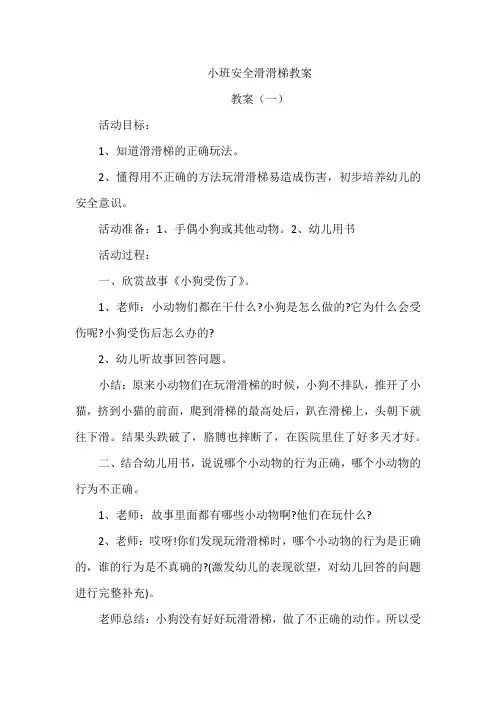 小班安全滑滑梯教案

教案（一）

活动目标：

1、知道滑滑梯的正确玩法。

2、懂得用不正确的方法玩滑滑梯易造成伤害，初步培养幼儿的安全意识。

活动准备：1、手偶小狗或其他动物。2、幼儿用书

活动过程：

一、欣赏故事《小狗受伤了》。

1、老师：小动物们都在干什么?小狗是怎么做的?它为什么会受伤呢?小狗受伤后怎么办的?

2、幼儿听故事回答问题。

小结：原来小动物们在玩滑滑梯的时候，小狗不排队，推开了小猫，挤到小猫的前面，爬到滑梯的最高处后，趴在滑梯上，头朝下就往下滑。结果头跌破了，胳膊也摔断了，在医院里住了好多天才好。

二、结合幼儿用书，说说哪个小动物的行为正确，哪个小动物的行为不正确。

1、老师：故事里面都有哪些小动物啊?他们在玩什么?

2、老师：哎呀!你们发现玩滑滑梯时，哪个小动物的行为是正确的，谁的行为是不真确的?(激发幼儿的表现欲望，对幼儿回答的问题进行完整补充)。

老师总结：小狗没有好好玩滑滑梯，做了不正确的动作。所以受